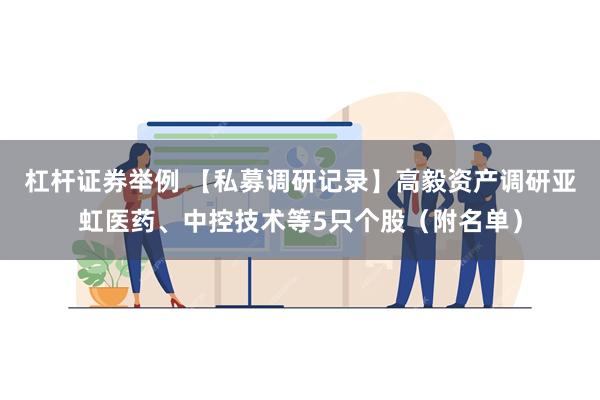 杠杆证券举例 【私募调研记录】高毅资产调研亚虹医药、中控技术等5只个股（附名单）